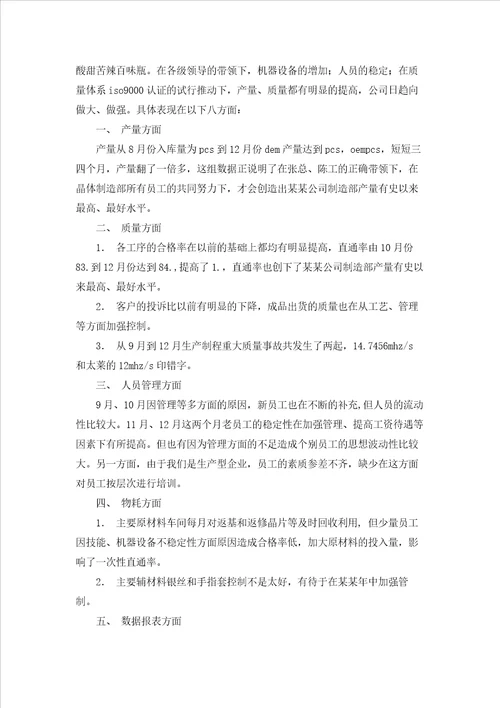 酸甜苦辣百味瓶。在各级领导的带领下，机器设备的增加；人员的稳定；在质量体系 iso9000 认证的试行推动下，产量、质量都有明显的提高，公司日趋向做大、做强。具体表现在以下八方面：

一、 产量方面

产量从 8 月份入库量为 pcs 到 12 月份 dem 产量达到 pcs，oempcs，短短三四个月，产量翻了一倍多，这组数据正说明了在张总、陈工的正确带领下，在晶体制造部所有员工的共同努力下，才会创造出某某公司制造部产量有史以来最高、最好水平。

二、 质量方面

1． 各工序的合格率在以前的基础上都均有明显提高，直通率由 10 月份 83.到 12 月份达到 84.，提高了 1.，直通率也创下了某某公司制造部产量有史以来最高、最好水平。

2． 客户的投诉比以前有明显的下降，成品出货的质量也在从工艺、管理等方面加强控制。

3． 从 9 月到 12 月生产制程重大质量事故共发生了两起，14.7456mhz/s 和太莱的 12mhz/s 印错字。

三、 人员管理方面

9 月、10 月因管理等多方面的原因，新员工也在不断的补充，但人员的流动性比较大。11 月、12 月这两个月老员工的稳定性在加强管理、提高工资待遇等因素下有所提高。但也有因为管理方面的不足造成个别员工的思想波动性比较大。另一方面，由于我们是生产型企业，员工的素质参差不齐，缺少在这方面对员工按层次进行培训。

四、 物耗方面

1． 主要原材料车间每月对返基和返修晶片等及时回收利用，但少量员工因技能、机器设备不稳定性方面原因造成合格率低，加大原材料的投入量，影响了一次性直通率。

2． 主要辅材料银丝和手指套控制不是太好，有待于在某某年中加强管制。

五、 数据报表方面